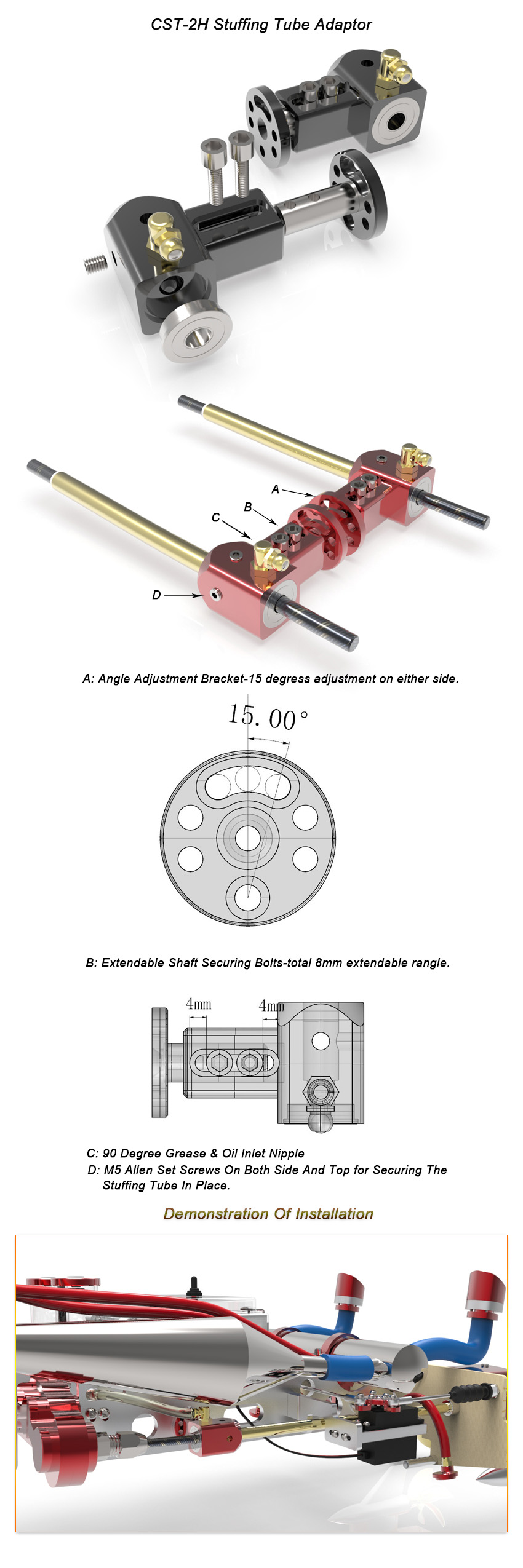 CST-2H Stuffing Tube Adaptor

A

B

C

D

A: Angle Adjustment Bracket-15 degress adjustment on either side.

15. 00°

B: Extendable Shaft Securing Bolts-total 8mm extendable rangle.

4mm

4mm

C: 90 Degree Grease & Oil Inlet Nipple

D: M5 Allen Set Screws On Both Side And Top for Securing The Stuffing Tube In Place.

Demonstration Of Installation